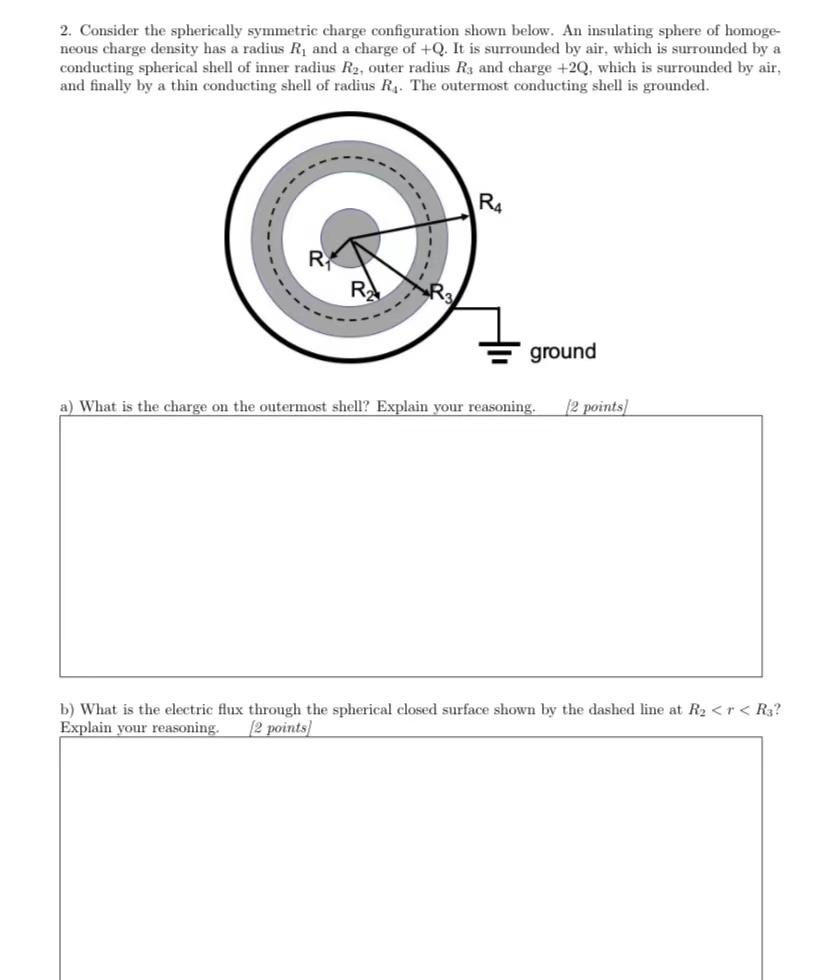 2. Consider the spherically symmetric charge configuration shown below. An insulating sphere of homogeneous charge density has a radius $R_1$ and a charge of +Q. It is surrounded by air, which is surrounded by a conducting spherical shell of inner radius $R_2$, outer radius $R_3$ and charge +2Q, which is surrounded by air, and finally by a thin conducting shell of radius $R_4$. The outermost conducting shell is grounded.

$R_4$

$R_1$

$R_2$

$R_3$

ground

a) What is the charge on the outermost shell? Explain your reasoning. [2 points]

b) What is the electric flux through the spherical closed surface shown by the dashed line at $R_2 < r < R_3$? Explain your reasoning. [2 points]